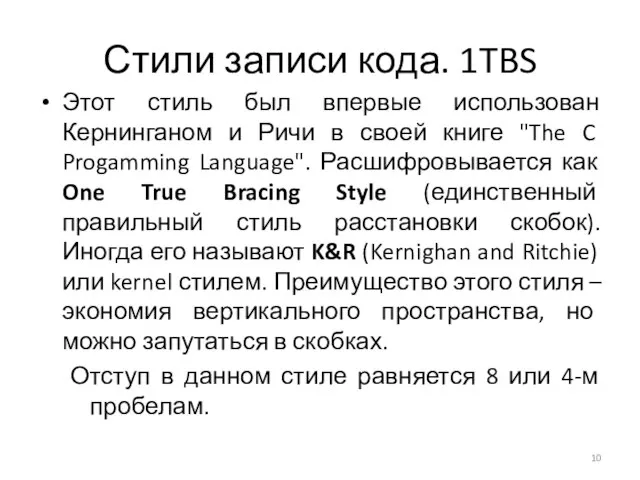 Стили записи кода. 1TBS

• Этот стиль был впервые использован Кернинганом и Ричи в своей книге "The C Progamming Language". Расшифровывается как One True Bracing Style (единственный правильный стиль расстановки скобок). Иногда его называют K&R (Kernighan and Ritchie) или kernel стилем. Преимущество этого стиля – экономия вертикального пространства, но можно запутаться в скобках.

Отступ в данном стиле равняется 8 или 4-м пробелам.

10